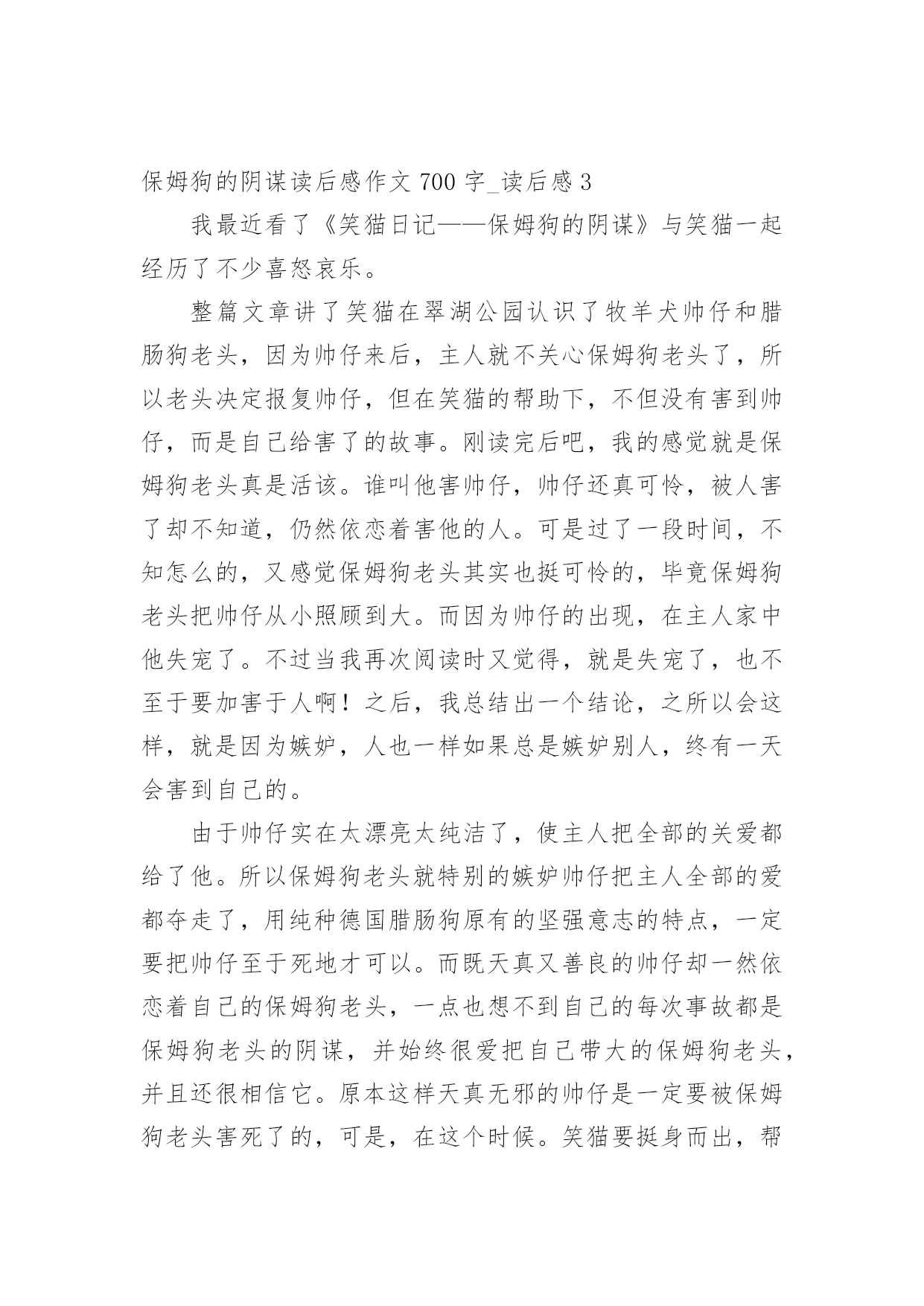 保姆狗的阴谋读后感作文 700 字_读后感 3

我最近看了《笑猫日记——保姆狗的阴谋》与笑猫一起经历了不少喜怒哀乐。

整篇文章讲了笑猫在翠湖公园认识了牧羊犬帅仔和腊肠狗老头，因为帅仔来后，主人就不关心保姆狗老头了，所以老头决定报复帅仔，但在笑猫的帮助下，不但没有害到帅仔，而是自己给害了的故事。刚读完后吧，我的感觉就是保姆狗老头真是活该。谁叫他害帅仔，帅仔还真可怜，被人害了却不知道，仍然依恋着害他的人。可是过了一段时间，不知怎么的，又感觉保姆狗老头其实也挺可怜的，毕竟保姆狗老头把帅仔从小照顾到大。而因为帅仔的出现，在主人家中他失宠了。不过当我再次阅读时又觉得，就是失宠了，也不至于要加害于人啊！之后，我总结出一个结论，之所以会这样，就是因为嫉妒，人也一样如果总是嫉妒别人，终有一天会害到自己的。

由于帅仔实在太漂亮太纯洁了，使主人把全部的关爱都给了他。所以保姆狗老头就特别的嫉妒帅仔把主人全部的爱都夺走了，用纯种德国腊肠狗原有的坚强意志的特点，一定要把帅仔至于死地才可以。而既天真又善良的帅仔却一然依恋着自己的保姆狗老头，一点也想不到自己的每次事故都是保姆狗老头的阴谋，并始终很爱把自己带大的保姆狗老头，并且还很相信它。原本这样天真无邪的帅仔是一定要被保姆狗老头害死了的，可是，在这个时候。笑猫要挺身而出，帮